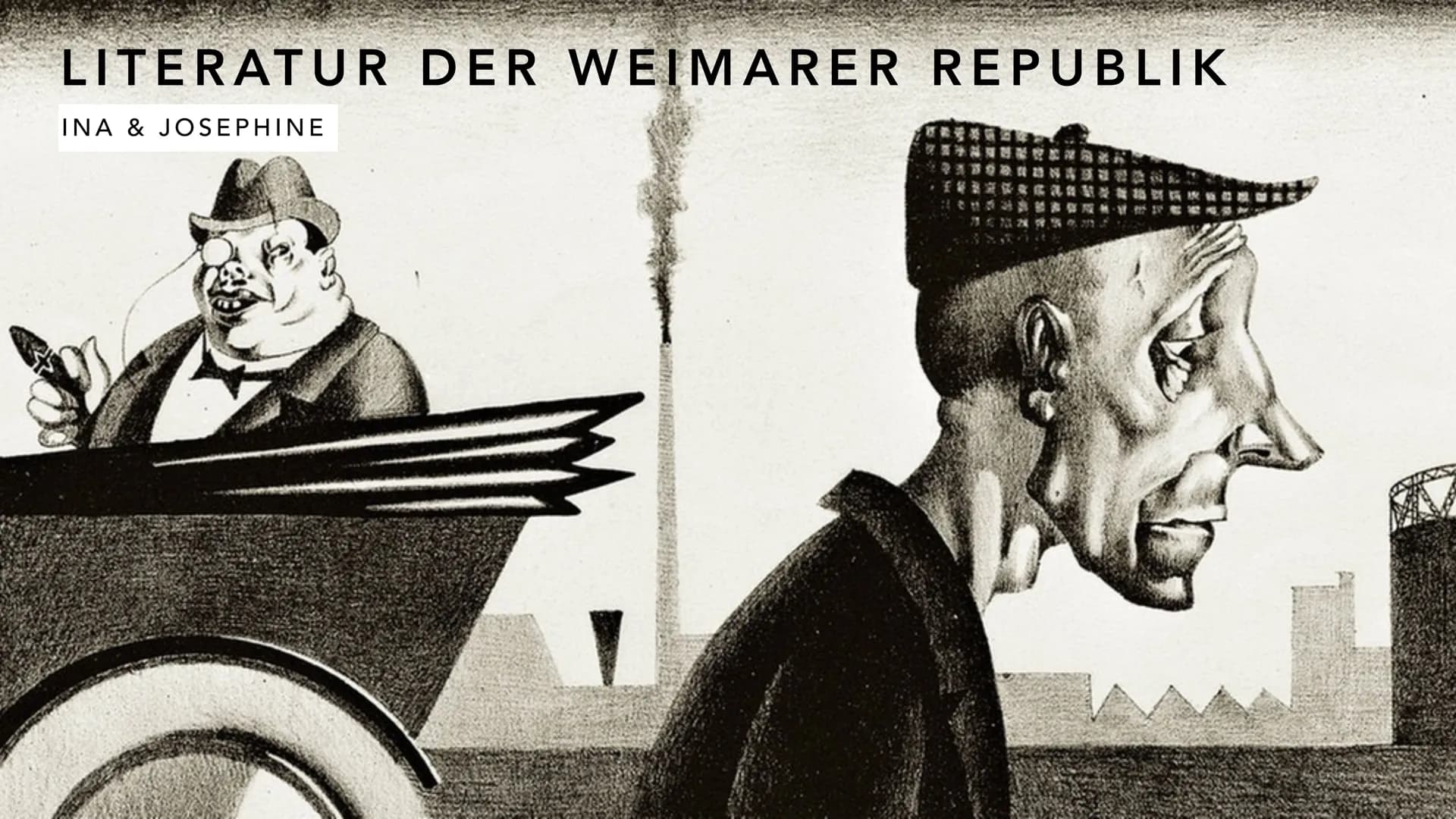 LITERATUR DER WEIMARER REPUBLIK

INA & JOSEPHINE